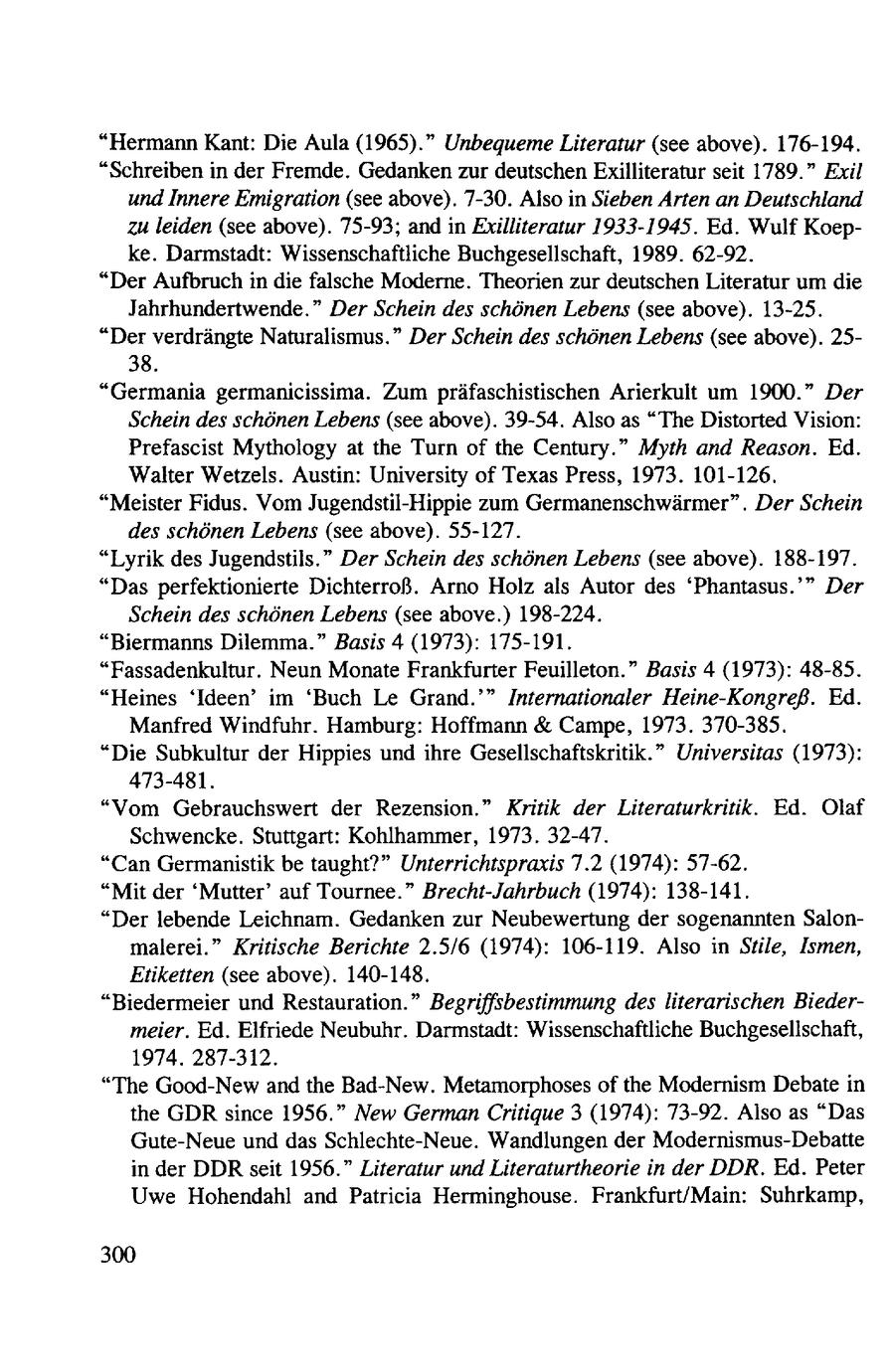 "Hermann Kant: Die Aula (1965)." Unbequeme Literatur (see above). 176-194.

"Schreiben in der Fremde. Gedanken zur deutschen Exilliteratur seit 1789." Exil und Innere Emigration (see above). 7-30. Also in Sieben Arten an Deutschland zu leiden (see above). 75-93; and in Exilliteratur 1933-1945. Ed. Wulf Koepke. Darmstadt: Wissenschaftliche Buchgesellschaft, 1989. 62-92.

"Der Aufbruch in die falsche Moderne. Theorien zur deutschen Literatur um die Jahrhundertwende." Der Schein des schönen Lebens (see above). 13-25.

"Der verdrängte Naturalismus." Der Schein des schönen Lebens (see above). 25-38.

"Germania germanicissima. Zum präfaschistischen Arierkult um 1900." Der Schein des schönen Lebens (see above). 39-54. Also as "The Distorted Vision: Prefascist Mythology at the Turn of the Century." Myth and Reason. Ed. Walter Wetzels. Austin: University of Texas Press, 1973. 101-126.

"Meister Fidus. Vom Jugendstil-Hippie zum Germanenschwärmer". Der Schein des schönen Lebens (see above). 55-127.

"Lyrik des Jugendstils." Der Schein des schönen Lebens (see above). 188-197.

"Das perfektionierte Dichterroß. Arno Holz als Autor des 'Phantasus.'" Der Schein des schönen Lebens (see above.) 198-224.

"Biermanns Dilemma." Basis 4 (1973): 175-191.

"Fassadenkultur. Neun Monate Frankfurter Feuilleton." Basis 4 (1973): 48-85.

"Heines 'Ideen' im 'Buch Le Grand.'" Internationaler Heine-Kongreß. Ed. Manfred Windfuhr. Hamburg: Hoffmann & Campe, 1973. 370-385.

"Die Subkultur der Hippies und ihre Gesellschaftskritik." Universitas (1973): 473-481.

"Vom Gebrauchswert der Rezension." Kritik der Literaturkritik. Ed. Olaf Schwencke. Stuttgart: Kohlhammer, 1973. 32-47.

"Can Germanistik be taught?" Unterrichtspraxis 7.2 (1974): 57-62.

"Mit der 'Mutter' auf Tournee." Brecht-Jahrbuch (1974): 138-141.

"Der lebende Leichnam. Gedanken zur Neubewertung der sogenannten Salonmalerei." Kritische Berichte 2.5/6 (1974): 106-119. Also in Stile, Ismen, Etiketten (see above). 140-148.

"Biedermeier und Restauration." Begriffsbestimmung des literarischen Biedermeier. Ed. Elfriede Neubuhr. Darmstadt: Wissenschaftliche Buchgesellschaft, 1974. 287-312.

"The Good-New and the Bad-New. Metamorphoses of the Modernism Debate in the GDR since 1956." New German Critique 3 (1974): 73-92. Also as "Das Gute-Neue und das Schlechte-Neue. Wandlungen der Modernismus-Debatte in der DDR seit 1956." Literatur und Literaturtheorie in der DDR. Ed. Peter Uwe Hohendahl and Patricia Herminghouse. Frankfurt/Main: Suhrkamp,

300